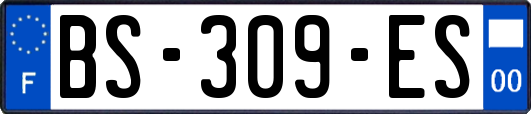 F
BS-309-ES
00